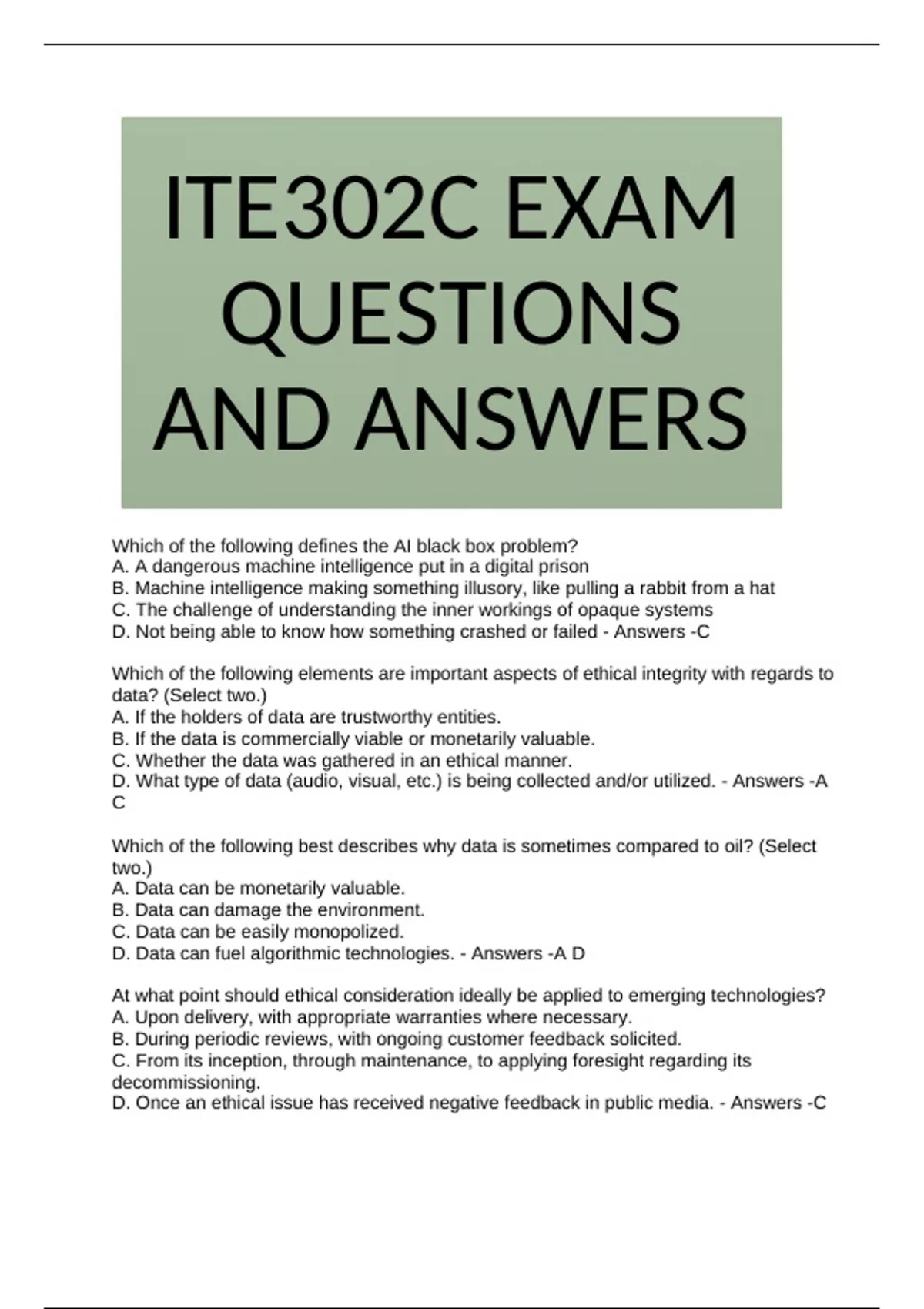 ITE302C EXAM QUESTIONS AND ANSWERS

Which of the following defines the AI black box problem?
A. A dangerous machine intelligence put in a digital prison
B. Machine intelligence making something illusory, like pulling a rabbit from a hat
C. The challenge of understanding the inner workings of opaque systems
D. Not being able to know how something crashed or failed - Answers -C

Which of the following elements are important aspects of ethical integrity with regards to data? (Select two.)
A. If the holders of data are trustworthy entities.
B. If the data is commercially viable or monetarily valuable.
C. Whether the data was gathered in an ethical manner.
D. What type of data (audio, visual, etc.) is being collected and/or utilized. - Answers -A C

Which of the following best describes why data is sometimes compared to oil? (Select two.)
A. Data can be monetarily valuable.
B. Data can damage the environment.
C. Data can be easily monopolized.
D. Data can fuel algorithmic technologies. - Answers -A D

At what point should ethical consideration ideally be applied to emerging technologies?
A. Upon delivery, with appropriate warranties where necessary.
B. During periodic reviews, with ongoing customer feedback solicited.
C. From its inception, through maintenance, to applying foresight regarding its decommissioning.
D. Once an ethical issue has received negative feedback in public media. - Answers -C